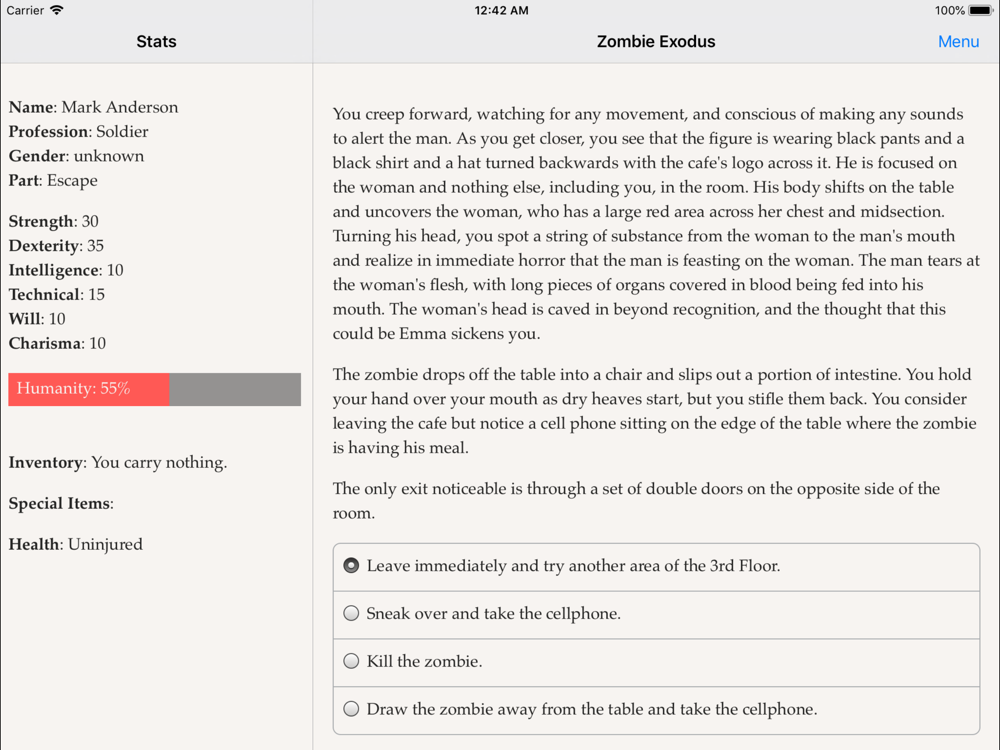 Carrier
12:42 AM
100%

Stats

Zombie Exodus

Menu

**Name**: Mark Anderson
**Profession**: Soldier
**Gender**: unknown
**Part**: Escape

**Strength**: 30
**Dexterity**: 35
**Intelligence**: 10
**Technical**: 15
**Will**: 10
**Charisma**: 10

Humanity: 55%

**Inventory**: You carry nothing.

**Special Items**:

**Health**: Uninjured

You creep forward, watching for any movement, and conscious of making any sounds to alert the man. As you get closer, you see that the figure is wearing black pants and a black shirt and a hat turned backwards with the cafe's logo across it. He is focused on the woman and nothing else, including you, in the room. His body shifts on the table and uncovers the woman, who has a large red area across her chest and midsection. Turning his head, you spot a string of substance from the woman to the man's mouth and realize in immediate horror that the man is feasting on the woman. The man tears at the woman's flesh, with long pieces of organs covered in blood being fed into his mouth. The woman's head is caved in beyond recognition, and the thought that this could be Emma sickens you.

The zombie drops off the table into a chair and slips out a portion of intestine. You hold your hand over your mouth as dry heaves start, but you stifle them back. You consider leaving the cafe but notice a cell phone sitting on the edge of the table where the zombie is having his meal.

The only exit noticeable is through a set of double doors on the opposite side of the room.

Leave immediately and try another area of the 3rd Floor.

Sneak over and take the cellphone.

Kill the zombie.

Draw the zombie away from the table and take the cellphone.